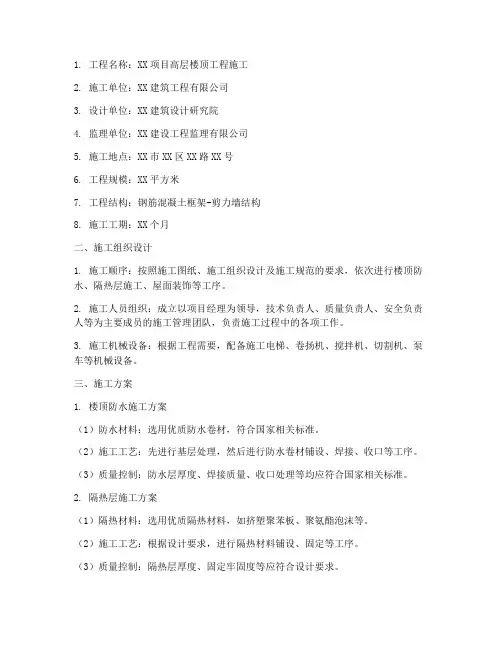 1. 工程名称：XX 项目高层楼顶工程施工

2. 施工单位：XX 建筑工程有限公司

3. 设计单位：XX 建筑设计研究院

4. 监理单位：XX 建设工程监理有限公司

5. 施工地点：XX 市 XX 区 XX 路 XX 号

6. 工程规模：XX 平方米

7. 工程结构：钢筋混凝土框架-剪力墙结构

8. 施工工期：XX 个月

二、施工组织设计

1. 施工顺序：按照施工图纸、施工组织设计及施工规范的要求，依次进行楼顶防水、隔热层施工、屋面装饰等工序。

2. 施工人员组织：成立以项目经理为领导，技术负责人、质量负责人、安全负责人等为主要成员的施工管理团队，负责施工过程中的各项工作。

3. 施工机械设备：根据工程需要，配备施工电梯、卷扬机、搅拌机、切割机、泵车等机械设备。

三、施工方案

1. 楼顶防水施工方案

（1）防水材料：选用优质防水卷材，符合国家相关标准。

（2）施工工艺：先进行基层处理，然后进行防水卷材铺设、焊接、收口等工序。

（3）质量控制：防水层厚度、焊接质量、收口处理等均应符合国家相关标准。

2. 隔热层施工方案

（1）隔热材料：选用优质隔热材料，如挤塑聚苯板、聚氨酯泡沫等。

（2）施工工艺：根据设计要求，进行隔热材料铺设、固定等工序。

（3）质量控制：隔热层厚度、固定牢固度等应符合设计要求。